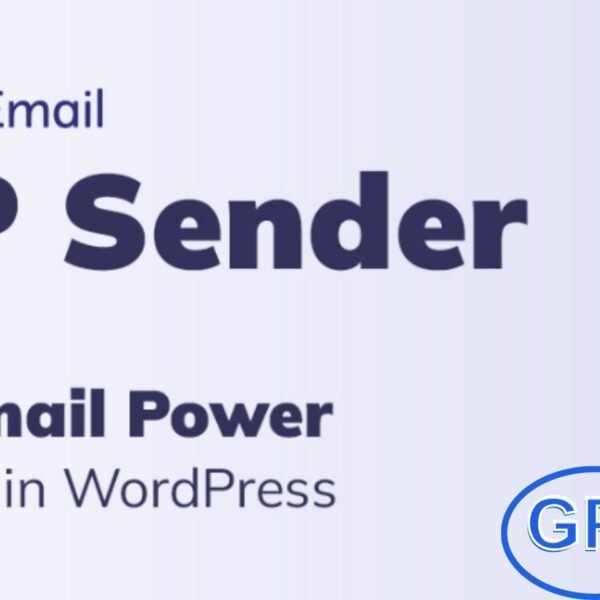 Email

P Sender

mail Power
in WordPress

GP